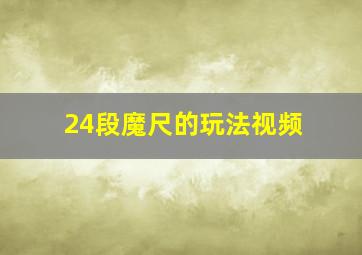 24段魔尺的玩法视频